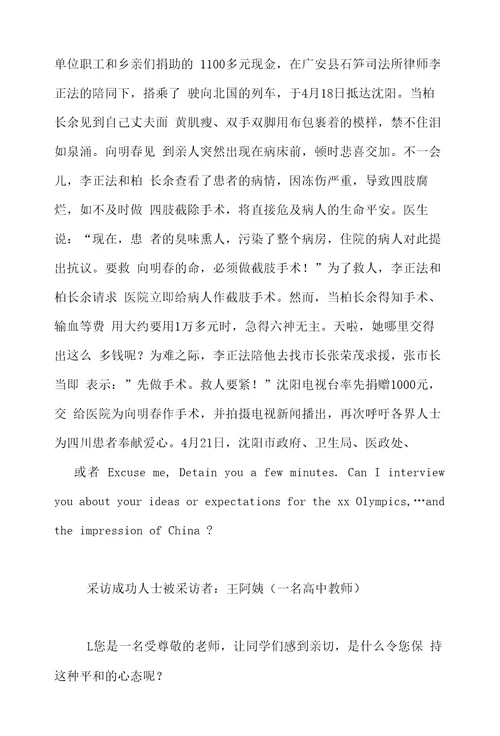 单位职工和乡亲们捐助的 1100多元现金，在广安县石笋司法所律师李正法的陪同下，搭乘了 驶向北国的列车，于4月18日抵达沈阳。当柏长余见到自己丈夫面 黄肌瘦、双手双脚用布包裹着的模样，禁不住泪如泉涌。向明春见 到亲人突然出现在病床前，顿时悲喜交加。不一会儿，李正法和柏 长余查看了患者的病情，因冻伤严重，导致四肢腐烂，如不及时做 四肢截除手术，将直接危及病人的生命平安。医生说：“现在，患 者的臭味熏人，污染了整个病房，住院的病人对此提出抗议。要救 向明春的命，必须做截肢手术！”为了救人，李正法和柏长余请求 医院立即给病人作截肢手术。然而，当柏长余得知手术、输血等费 用大约要用1万多元时，急得六神无主。天啦，她哪里交得出这么 多钱呢？为难之际，李正法陪他去找市长张荣茂求援，张市长当即 表示：”先做手术。救人要紧！”沈阳电视台率先捐赠1000元，交 给医院为向明春作手术，并拍摄电视新闻播出，再次呼吁各界人士为四川患者奉献爱心。4月21日，沈阳市政府、卫生局、医政处、

或者 Excuse me, Detain you a few minutes. Can I interview you about your ideas or expectations for the xx Olympics,…and the impression of China ?

采访成功人士被采访者：王阿姨（一名高中教师）

L您是一名受尊敬的老师，让同学们感到亲切，是什么令您保 持这种平和的心态呢？